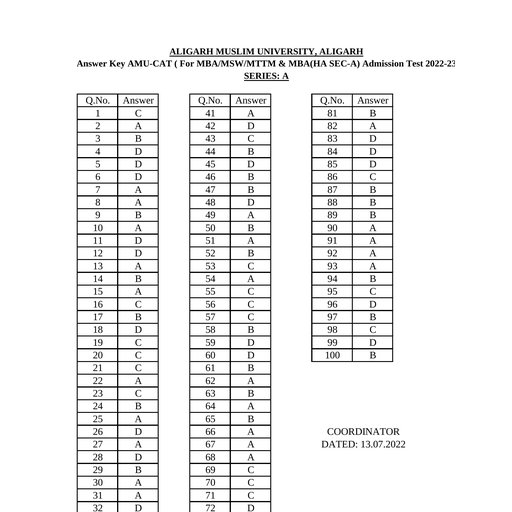 ALIGARH MUSLIM UNIVERSITY, ALIGARH
Answer Key AMU-CAT ( For MBA/MSW/MTTM & MBA(HA SEC-A) Admission Test 2022-23
SERIES: A

| Q.No. | Answer |
|---|---|
| 1 | C |
| 2 | A |
| 3 | B |
| 4 | D |
| 5 | D |
| 6 | D |
| 7 | A |
| 8 | A |
| 9 | B |
| 10 | A |
| 11 | D |
| 12 | D |
| 13 | A |
| 14 | B |
| 15 | A |
| 16 | C |
| 17 | B |
| 18 | D |
| 19 | C |
| 20 | C |
| 21 | C |
| 22 | A |
| 23 | C |
| 24 | B |
| 25 | A |
| 26 | D |
| 27 | A |
| 28 | D |
| 29 | B |
| 30 | A |
| 31 | A |
| 32 | D |

| Q.No. | Answer |
|---|---|
| 41 | A |
| 42 | D |
| 43 | C |
| 44 | B |
| 45 | D |
| 46 | B |
| 47 | B |
| 48 | D |
| 49 | A |
| 50 | B |
| 51 | A |
| 52 | B |
| 53 | C |
| 54 | A |
| 55 | C |
| 56 | C |
| 57 | C |
| 58 | B |
| 59 | D |
| 60 | D |
| 61 | B |
| 62 | A |
| 63 | B |
| 64 | A |
| 65 | B |
| 66 | A |
| 67 | A |
| 68 | A |
| 69 | C |
| 70 | C |
| 71 | C |
| 72 | D |

| Q.No. | Answer |
|---|---|
| 81 | B |
| 82 | A |
| 83 | D |
| 84 | D |
| 85 | D |
| 86 | C |
| 87 | B |
| 88 | B |
| 89 | B |
| 90 | A |
| 91 | A |
| 92 | A |
| 93 | A |
| 94 | B |
| 95 | C |
| 96 | D |
| 97 | B |
| 98 | C |
| 99 | D |
| 100 | B |

COORDINATOR
DATED: 13.07.2022